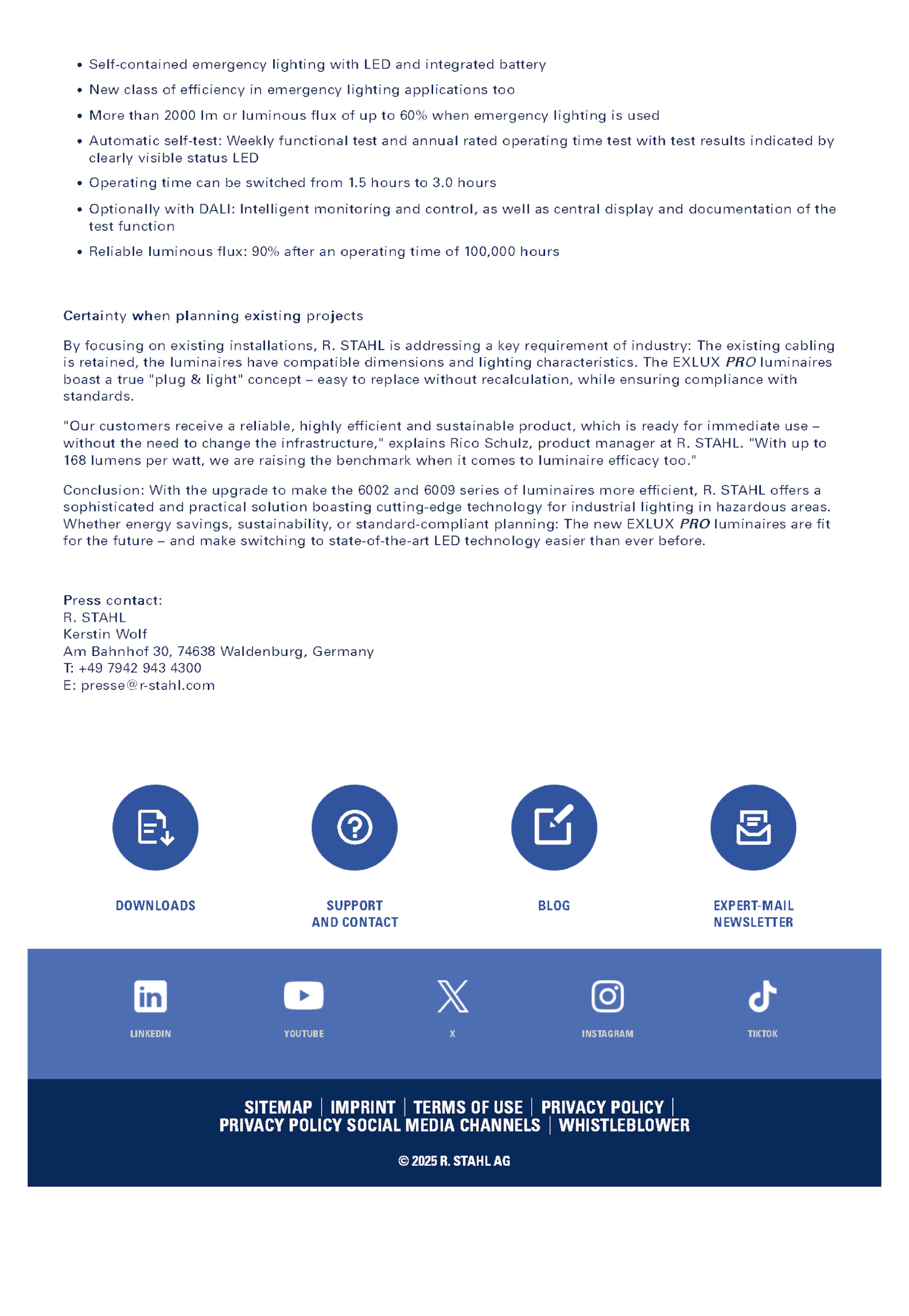 • Self-contained emergency lighting with LED and integrated battery
• New class of efficiency in emergency lighting applications too
• More than 2000 lm or luminous flux of up to 60% when emergency lighting is used
• Automatic self-test: Weekly functional test and annual rated operating time test with test results indicated by clearly visible status LED
• Operating time can be switched from 1.5 hours to 3.0 hours
• Optionally with DALI: Intelligent monitoring and control, as well as central display and documentation of the test function
• Reliable luminous flux: 90% after an operating time of 100,000 hours

Certainty when planning existing projects

By focusing on existing installations, R. STAHL is addressing a key requirement of industry: The existing cabling is retained, the luminaires have compatible dimensions and lighting characteristics. The EXLUX PRO luminaires boast a true "plug & light" concept – easy to replace without recalculation, while ensuring compliance with standards.

"Our customers receive a reliable, highly efficient and sustainable product, which is ready for immediate use – without the need to change the infrastructure," explains Rico Schulz, product manager at R. STAHL. "With up to 168 lumens per watt, we are raising the benchmark when it comes to luminaire efficacy too."

Conclusion: With the upgrade to make the 6002 and 6009 series of luminaires more efficient, R. STAHL offers a sophisticated and practical solution boasting cutting-edge technology for industrial lighting in hazardous areas. Whether energy savings, sustainability, or standard-compliant planning: The new EXLUX PRO luminaires are fit for the future – and make switching to state-of-the-art LED technology easier than ever before.

Press contact:
R. STAHL
Kerstin Wolf
Am Bahnhof 30, 74638 Waldenburg, Germany
T: +49 7942 943 4300
E: presse@r-stahl.com

DOWNLOADS

SUPPORT AND CONTACT

BLOG

EXPERT-MAIL NEWSLETTER

LINKEDIN

YOUTUBE

X

INSTAGRAM

TIKTOK

SITEMAP | IMPRINT | TERMS OF USE | PRIVACY POLICY | PRIVACY POLICY SOCIAL MEDIA CHANNELS | WHISTLEBLOWER

© 2025 R. STAHL AG